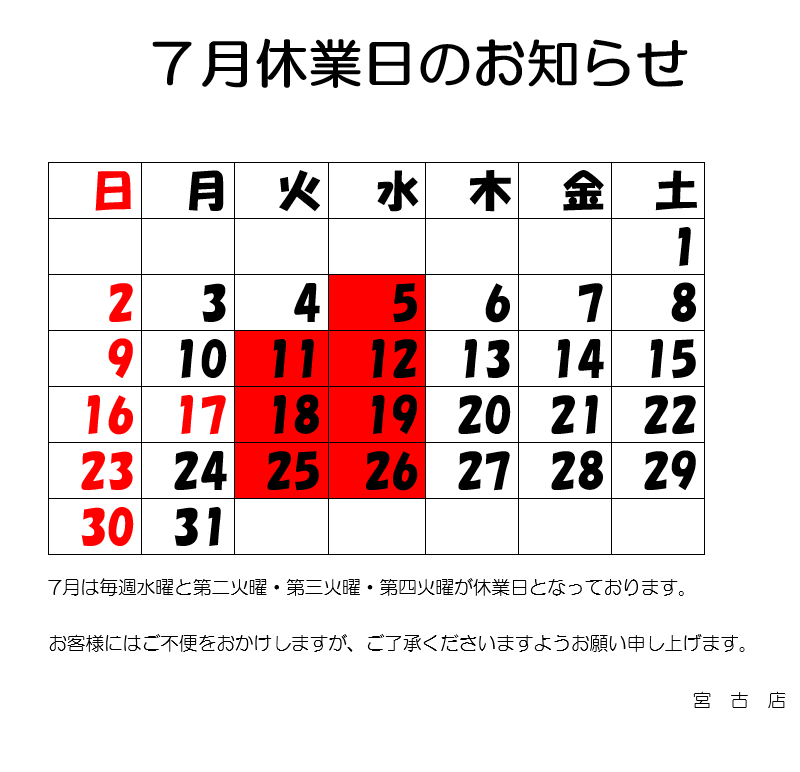 7月休業日のお知らせ

| 日 | 月 | 火 | 水 | 木 | 金 | 土 |
|---|---|---|---|---|---|---|
| | | | | | | 1 |
| 2 | 3 | 4 | 5 | 6 | 7 | 8 |
| 9 | 10 | 11 | 12 | 13 | 14 | 15 |
| 16 | 17 | 18 | 19 | 20 | 21 | 22 |
| 23 | 24 | 25 | 26 | 27 | 28 | 29 |
| 30 | 31 | | | | | |

7月は毎週水曜と第二火曜・第三火曜・第四火曜が休業日となっております。

お客様にはご不便をおかけしますが、ご了承くださいますようお願い申し上げます。

宮 古 店